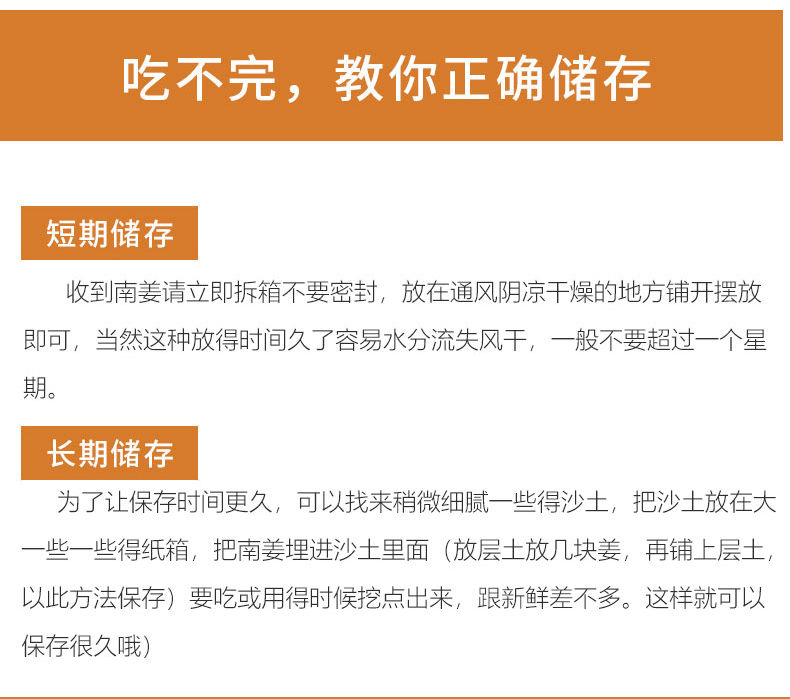 吃不完，教你正确储存

短期储存

收到南姜请立即拆箱不要密封，放在通风阴凉干燥的地方铺开摆放即可，当然这种放得时间久了容易水分流失风干，一般不要超过一个星期。

长期储存

为了让保存时间更久，可以找来稍微细腻一些得沙土，把沙土放在大一些一些得纸箱，把南姜埋进沙土里面（放层土放几块姜，再铺上层土，以此方法保存）要吃或用得时候挖点出来，跟新鲜差不多。这样就可以保存很久哦）